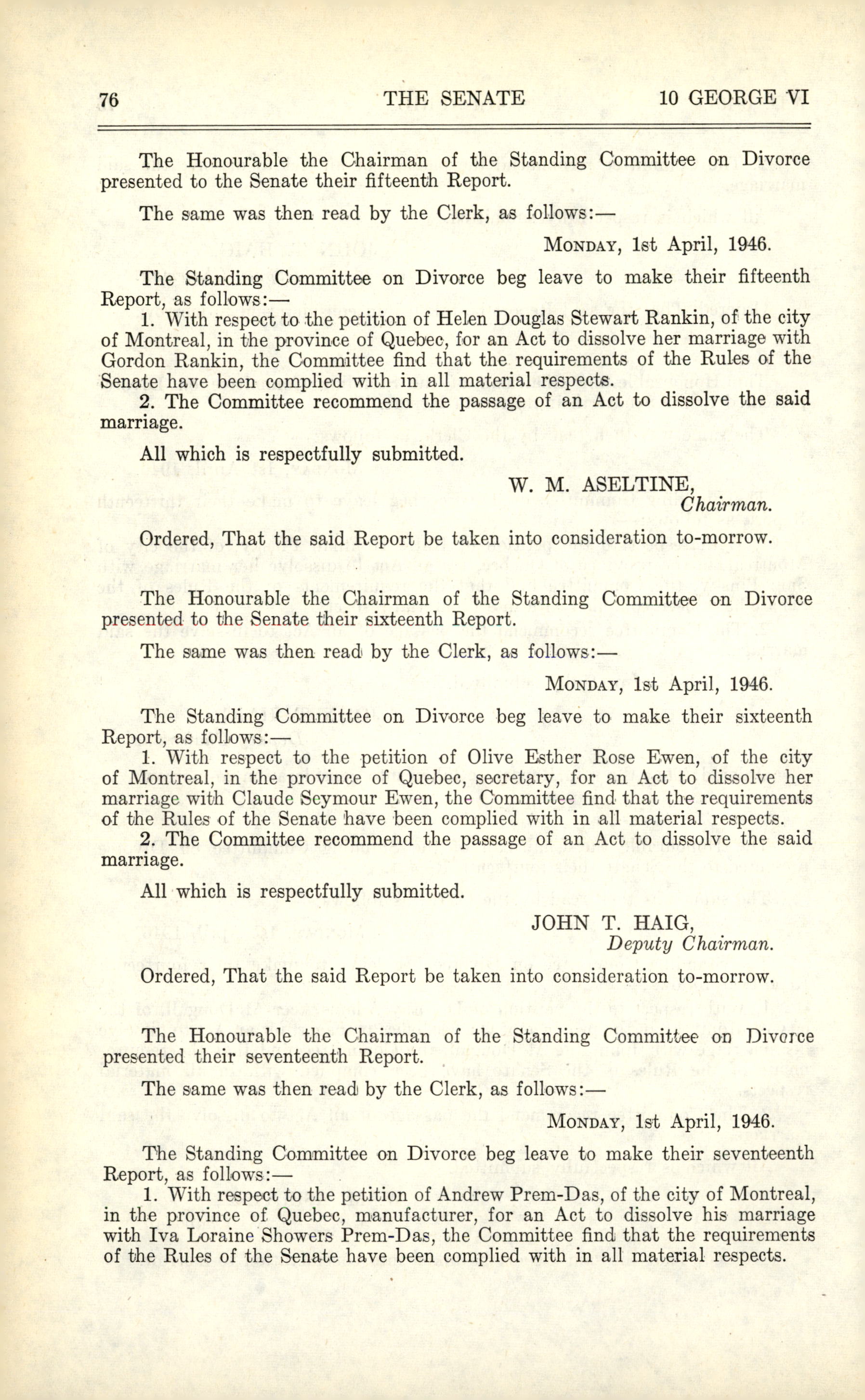 76 THE SENATE 10 GEORGE VI

The Honourable the Chairman of the Standing Committee on Divorce presented to the Senate their fifteenth Report.

The same was then read by the Clerk, as follows:—

MONDAY, 1st April, 1946.

The Standing Committee on Divorce beg leave to make their fifteenth Report, as follows:—

1. With respect to the petition of Helen Douglas Stewart Rankin, of the city of Montreal, in the province of Quebec, for an Act to dissolve her marriage with Gordon Rankin, the Committee find that the requirements of the Rules of the Senate have been complied with in all material respects.

2. The Committee recommend the passage of an Act to dissolve the said marriage.

All which is respectfully submitted.

W. M. ASELTINE,
Chairman.

Ordered, That the said Report be taken into consideration to-morrow.

The Honourable the Chairman of the Standing Committee on Divorce presented to the Senate their sixteenth Report.

The same was then read by the Clerk, as follows:—

MONDAY, 1st April, 1946.

The Standing Committee on Divorce beg leave to make their sixteenth Report, as follows:—

1. With respect to the petition of Olive Esther Rose Ewen, of the city of Montreal, in the province of Quebec, secretary, for an Act to dissolve her marriage with Claude Seymour Ewen, the Committee find that the requirements of the Rules of the Senate have been complied with in all material respects.

2. The Committee recommend the passage of an Act to dissolve the said marriage.

All which is respectfully submitted.

JOHN T. HAIG,
Deputy Chairman.

Ordered, That the said Report be taken into consideration to-morrow.

The Honourable the Chairman of the Standing Committee on Divorce presented their seventeenth Report.

The same was then read by the Clerk, as follows:—

MONDAY, 1st April, 1946.

The Standing Committee on Divorce beg leave to make their seventeenth Report, as follows:—

1. With respect to the petition of Andrew Prem-Das, of the city of Montreal, in the province of Quebec, manufacturer, for an Act to dissolve his marriage with Iva Loraine Showers Prem-Das, the Committee find that the requirements of the Rules of the Senate have been complied with in all material respects.